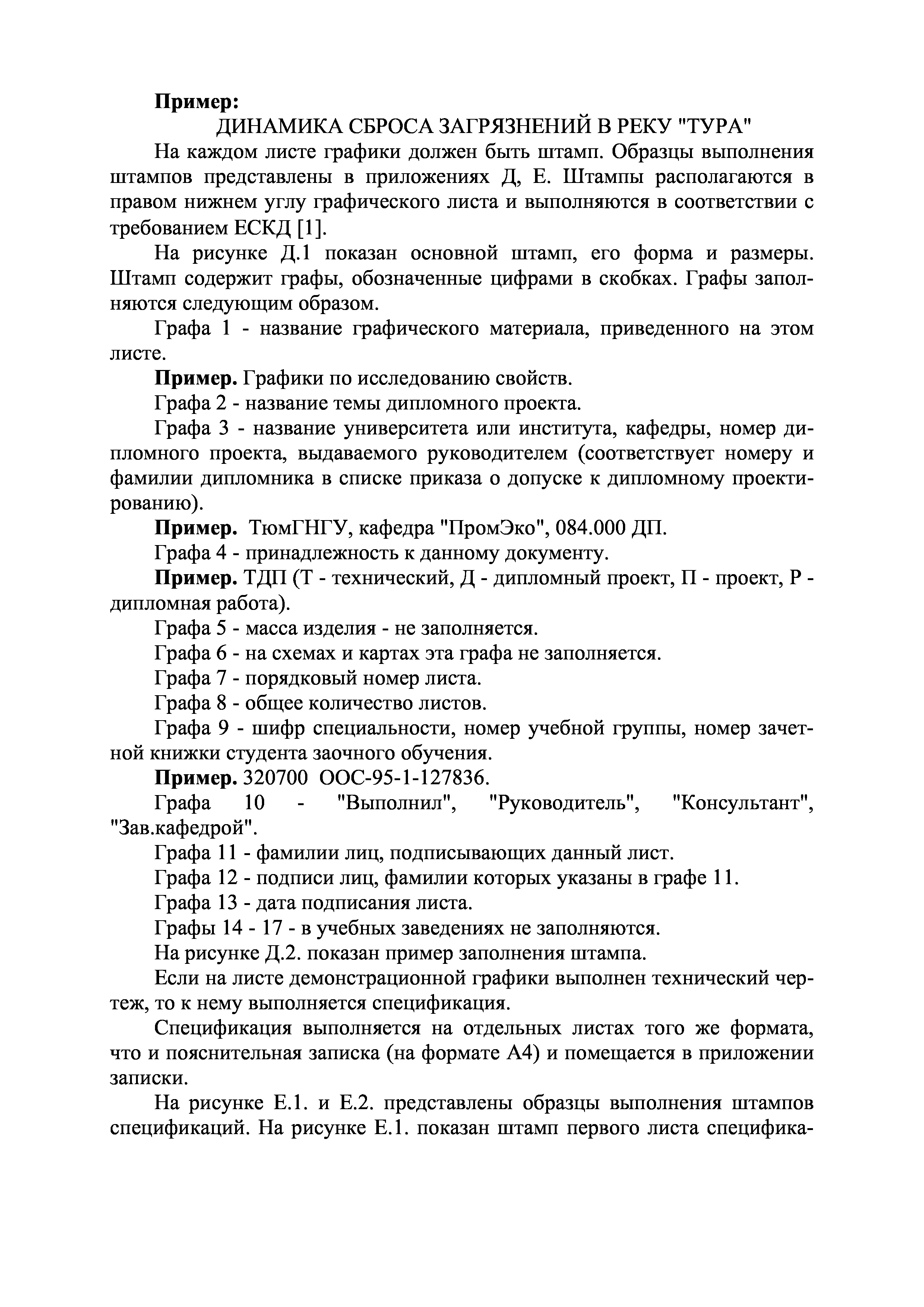 Пример:
ДИНАМИКА СБРОСА ЗАГРЯЗНЕНИЙ В РЕКУ "ТУРА"

На каждом листе графики должен быть штамп. Образцы выполнения штампов представлены в приложениях Д, Е. Штампы располагаются в правом нижнем углу графического листа и выполняются в соответствии с требованием ЕСКД [1].

На рисунке Д.1 показан основной штамп, его форма и размеры. Штамп содержит графы, обозначенные цифрами в скобках. Графы заполняются следующим образом.

Графа 1 - название графического материала, приведенного на этом листе.

Пример. Графики по исследованию свойств.

Графа 2 - название темы дипломного проекта.

Графа 3 - название университета или института, кафедры, номер дипломного проекта, выдаваемого руководителем (соответствует номеру и фамилии дипломника в списке приказа о допуске к дипломному проектированию).

Пример. ТюмГНГУ, кафедра "ПромЭко", 084.000 ДП.

Графа 4 - принадлежность к данному документу.

Пример. ТДП (Т - технический, Д - дипломный проект, П - проект, Р - дипломная работа).

Графа 5 - масса изделия - не заполняется.

Графа 6 - на схемах и картах эта графа не заполняется.

Графа 7 - порядковый номер листа.

Графа 8 - общее количество листов.

Графа 9 - шифр специальности, номер учебной группы, номер зачетной книжки студента заочного обучения.

Пример. 320700 ООС-95-1-127836.

Графа 10 - "Выполнил", "Руководитель", "Консультант", "Зав.кафедрой".

Графа 11 - фамилии лиц, подписывающих данный лист.

Графа 12 - подписи лиц, фамилии которых указаны в графе 11.

Графа 13 - дата подписания листа.

Графы 14 - 17 - в учебных заведениях не заполняются.

На рисунке Д.2. показан пример заполнения штампа.

Если на листе демонстрационной графики выполнен технический чертеж, то к нему выполняется спецификация.

Спецификация выполняется на отдельных листах того же формата, что и пояснительная записка (на формате А4) и помещается в приложении записки.

На рисунке Е.1. и Е.2. представлены образцы выполнения штампов спецификаций. На рисунке Е.1. показан штамп первого листа специфика-